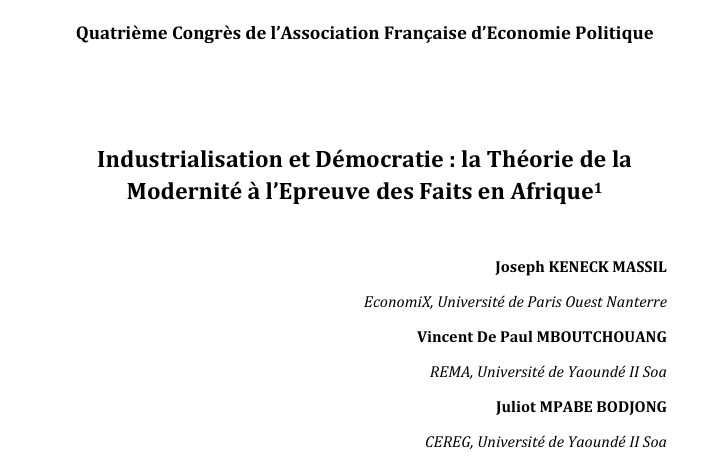 Quatrième Congrès de l'Association Française d'Economie Politique

Industrialisation et Démocratie : la Théorie de la Modernité à l'Epreuve des Faits en Afrique$^1$

Joseph KENECK MASSIL

EconomiX, Université de Paris Ouest Nanterre

Vincent De Paul MBOUTCHOUANG

REMA, Université de Yaoundé II Soa

Juliot MPABE BODJONG

CEREG, Université de Yaoundé II Soa